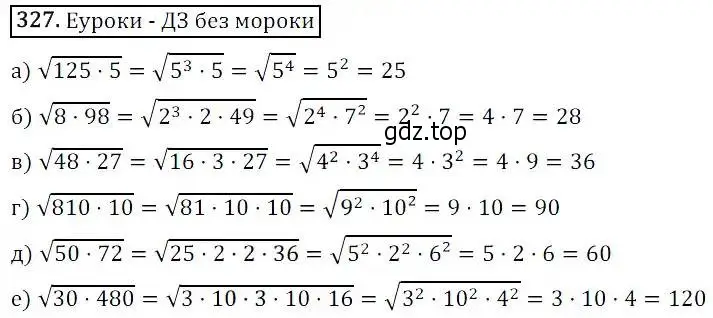 327. Еуроки - ДЗ без мороки

а) $\sqrt{125 \cdot 5} = \sqrt{5^3 \cdot 5} = \sqrt{5^4} = 5^2 = 25$

б) $\sqrt{8 \cdot 98} = \sqrt{2^3 \cdot 2 \cdot 49} = \sqrt{2^4 \cdot 7^2} = 2^2 \cdot 7 = 4 \cdot 7 = 28$

gdz.top

в) $\sqrt{48 \cdot 27} = \sqrt{16 \cdot 3 \cdot 27} = \sqrt{4^2 \cdot 3^4} = 4 \cdot 3^2 = 4 \cdot 9 = 36$

г) $\sqrt{810 \cdot 10} = \sqrt{81 \cdot 10 \cdot 10} = \sqrt{9^2 \cdot 10^2} = 9 \cdot 10 = 90$

д) $\sqrt{50 \cdot 72} = \sqrt{25 \cdot 2 \cdot 2 \cdot 36} = \sqrt{5^2 \cdot 2^2 \cdot 6^2} = 5 \cdot 2 \cdot 6 = 60$

е) $\sqrt{30 \cdot 480} = \sqrt{3 \cdot 10 \cdot 3 \cdot 10 \cdot 16} = \sqrt{3^2 \cdot 10^2 \cdot 4^2} = 3 \cdot 10 \cdot 4 = 120$